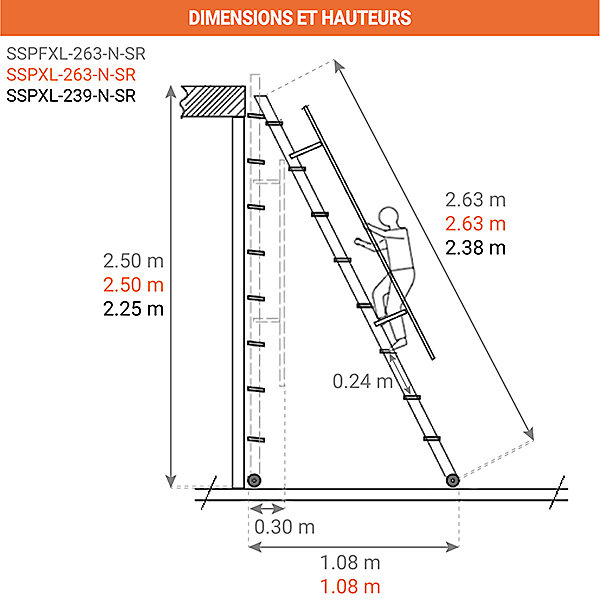 DIMENSIONS ET HAUTEURS

SSPFXL-263-N-SR
SSPXL-263-N-SR
SSPXL-239-N-SR

2.50 m
2.50 m
2.25 m

2.63 m
2.63 m
2.38 m

0.24 m

0.30 m

1.08 m
1.08 m